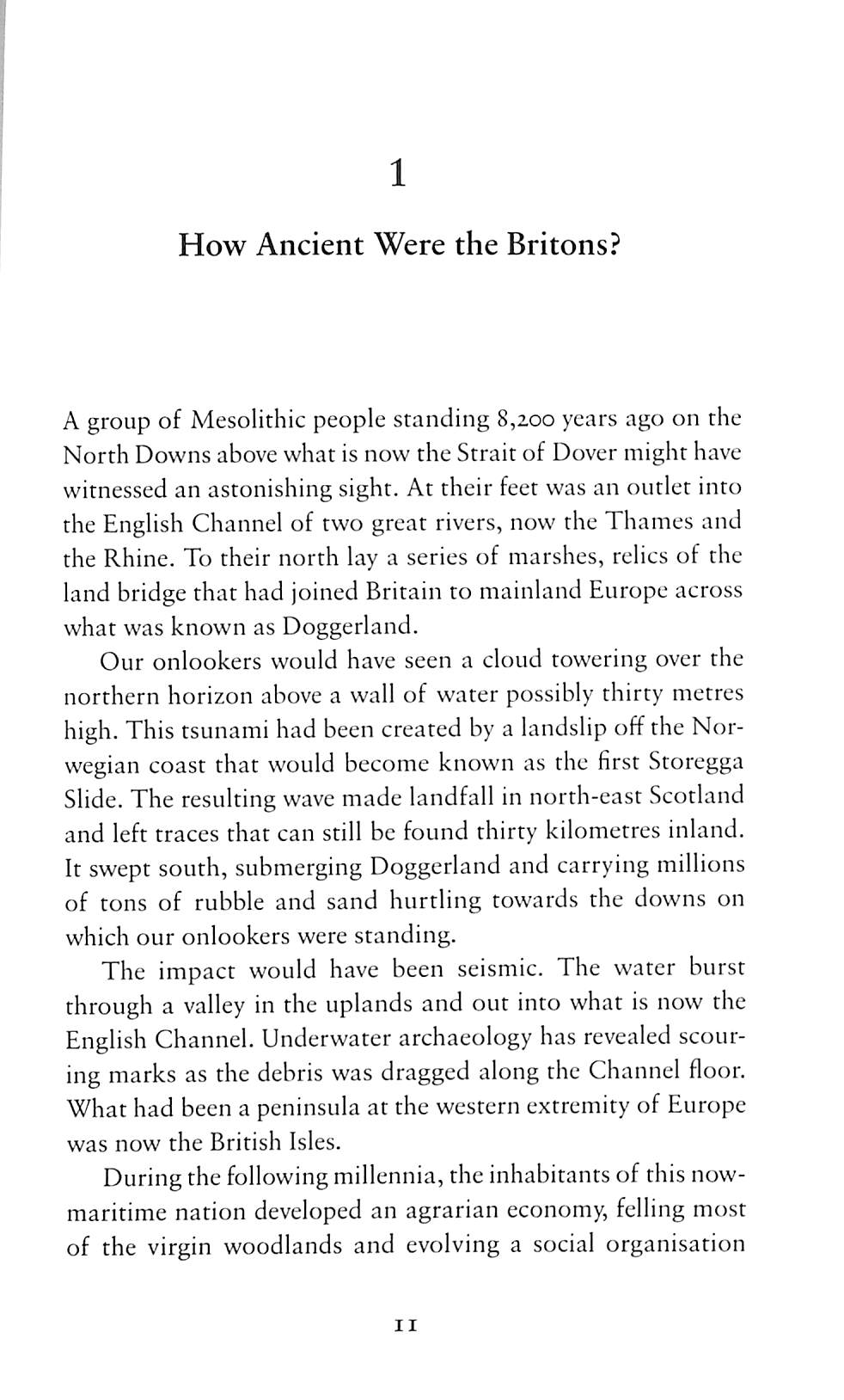 1

How Ancient Were the Britons?

A group of Mesolithic people standing 8,200 years ago on the North Downs above what is now the Strait of Dover might have witnessed an astonishing sight. At their feet was an outlet into the English Channel of two great rivers, now the Thames and the Rhine. To their north lay a series of marshes, relics of the land bridge that had joined Britain to mainland Europe across what was known as Doggerland.

Our onlookers would have seen a cloud towering over the northern horizon above a wall of water possibly thirty metres high. This tsunami had been created by a landslip off the Norwegian coast that would become known as the first Storegga Slide. The resulting wave made landfall in north-east Scotland and left traces that can still be found thirty kilometres inland. It swept south, submerging Doggerland and carrying millions of tons of rubble and sand hurtling towards the downs on which our onlookers were standing.

The impact would have been seismic. The water burst through a valley in the uplands and out into what is now the English Channel. Underwater archaeology has revealed scouring marks as the debris was dragged along the Channel floor. What had been a peninsula at the western extremity of Europe was now the British Isles.

During the following millennia, the inhabitants of this now-maritime nation developed an agrarian economy, felling most of the virgin woodlands and evolving a social organisation

11